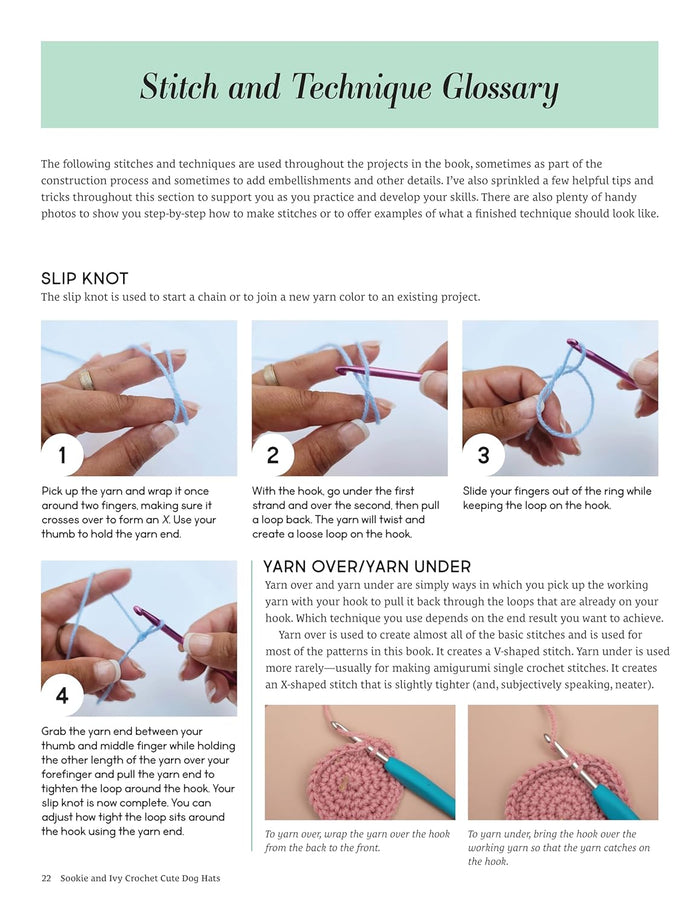 Stitch and Technique Glossary

The following stitches and techniques are used throughout the projects in the book, sometimes as part of the construction process and sometimes to add embellishments and other details. I've also sprinkled a few helpful tips and tricks throughout this section to support you as you practice and develop your skills. There are also plenty of handy photos to show you step-by-step how to make stitches or to offer examples of what a finished technique should look like.

SLIP KNOT

The slip knot is used to start a chain or to join a new yarn color to an existing project.

1

Pick up the yarn and wrap it once around two fingers, making sure it crosses over to form an X. Use your thumb to hold the yarn end.

2

With the hook, go under the first strand and over the second, then pull a loop back. The yarn will twist and create a loose loop on the hook.

3

Slide your fingers out of the ring while keeping the loop on the hook.

4

Grab the yarn end between your thumb and middle finger while holding the other length of the yarn over your forefinger and pull the yarn end to tighten the loop around the hook. Your slip knot is now complete. You can adjust how tight the loop sits around the hook using the yarn end.

YARN OVER/YARN UNDER

Yarn over and yarn under are simply ways in which you pick up the working yarn with your hook to pull it back through the loops that are already on your hook. Which technique you use depends on the end result you want to achieve.

Yarn over is used to create almost all of the basic stitches and is used for most of the patterns in this book. It creates a V-shaped stitch. Yarn under is used more rarely—usually for making amigurumi single crochet stitches. It creates an X-shaped stitch that is slightly tighter (and, subjectively speaking, neater).

To yarn over, wrap the yarn over the hook from the back to the front.

To yarn under, bring the hook over the working yarn so that the yarn catches on the hook.

22 Sookie and Ivy Crochet Cute Dog Hats